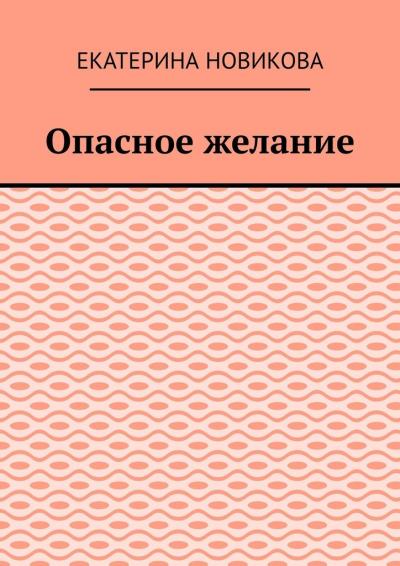 ЕКАТЕРИНА НОВИКОВА

Опасное желание